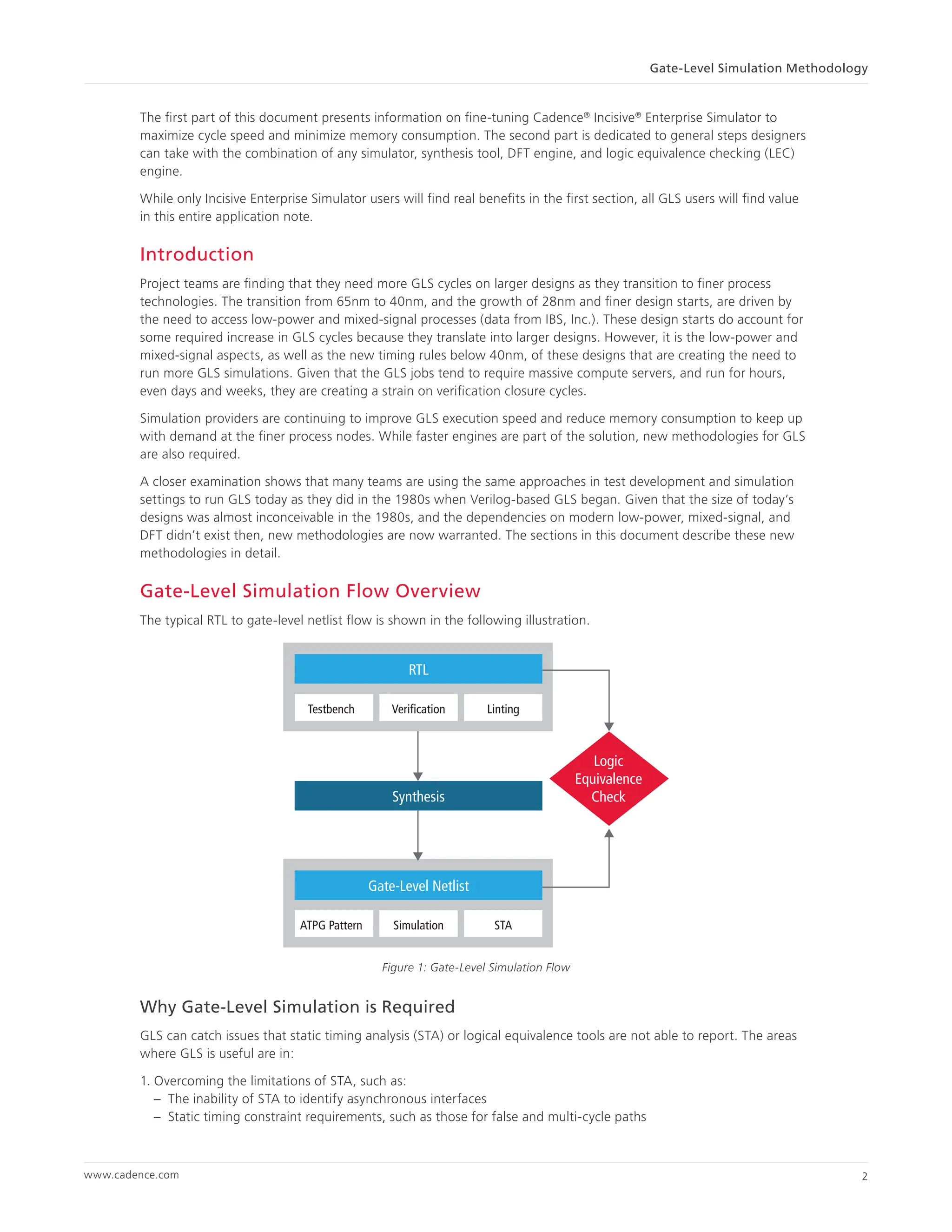 Gate-Level Simulation Methodology

The first part of this document presents information on fine-tuning Cadence® Incisive® Enterprise Simulator to maximize cycle speed and minimize memory consumption. The second part is dedicated to general steps designers can take with the combination of any simulator, synthesis tool, DFT engine, and logic equivalence checking (LEC) engine.

While only Incisive Enterprise Simulator users will find real benefits in the first section, all GLS users will find value in this entire application note.

Introduction

Project teams are finding that they need more GLS cycles on larger designs as they transition to finer process technologies. The transition from 65nm to 40nm, and the growth of 28nm and finer design starts, are driven by the need to access low-power and mixed-signal processes (data from IBS, Inc.). These design starts do account for some required increase in GLS cycles because they translate into larger designs. However, it is the low-power and mixed-signal aspects, as well as the new timing rules below 40nm, of these designs that are creating the need to run more GLS simulations. Given that the GLS jobs tend to require massive compute servers, and run for hours, even days and weeks, they are creating a strain on verification closure cycles.

Simulation providers are continuing to improve GLS execution speed and reduce memory consumption to keep up with demand at the finer process nodes. While faster engines are part of the solution, new methodologies for GLS are also required.

A closer examination shows that many teams are using the same approaches in test development and simulation settings to run GLS today as they did in the 1980s when Verilog-based GLS began. Given that the size of today's designs was almost inconceivable in the 1980s, and the dependencies on modern low-power, mixed-signal, and DFT didn't exist then, new methodologies are now warranted. The sections in this document describe these new methodologies in detail.

Gate-Level Simulation Flow Overview

The typical RTL to gate-level netlist flow is shown in the following illustration.

RTL
Testbench
Verification
Linting
Synthesis
Logic Equivalence Check
Gate-Level Netlist
ATPG Pattern
Simulation
STA

Figure 1: Gate-Level Simulation Flow

Why Gate-Level Simulation is Required

GLS can catch issues that static timing analysis (STA) or logical equivalence tools are not able to report. The areas where GLS is useful are in:

1. Overcoming the limitations of STA, such as:
– The inability of STA to identify asynchronous interfaces
– Static timing constraint requirements, such as those for false and multi-cycle paths

www.cadence.com
2